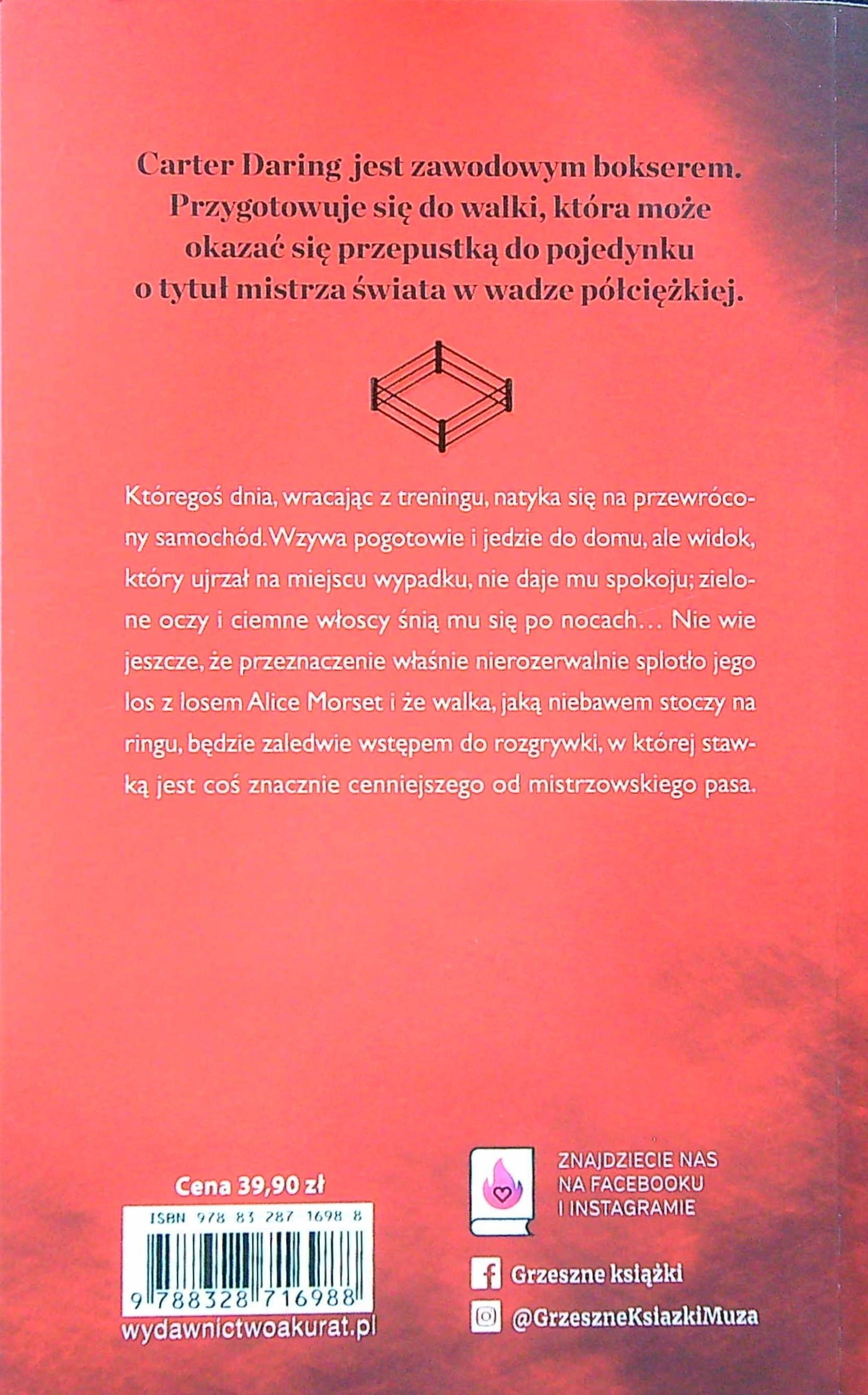 Carter Daring jest zawodowym bokserem. Przygotowuje się do walki, która może okazać się przepustką do pojedynku o tytuł mistrza świata w wadze półciężkiej.

Któregoś dnia, wracając z treningu, natyka się na przewrócony samochód. Wzywa pogotowie i jedzie do domu, ale widok, który ujrzał na miejscu wypadku, nie daje mu spokoju; zielone oczy i ciemne włoscy śnią mu się po nocach… Nie wie jeszcze, że przeznaczenie właśnie nierozerwalnie splotło jego los z losem Alice Morset i że walka, jaką niebawem stoczy na ringu, będzie zaledwie wstępem do rozgrywki, w której stawką jest coś znacznie cenniejszego od mistrzowskiego pasa.

Cena 39,90 zł

ISBN 978 83 287 1698 8

9 788328 716988

wydawnictwoakurat.pl

ZNAJDZIECIE NAS NA FACEBOOKU I INSTAGRAMIE

Grzeszne książki

@GrzeszneKsiazkiMuza